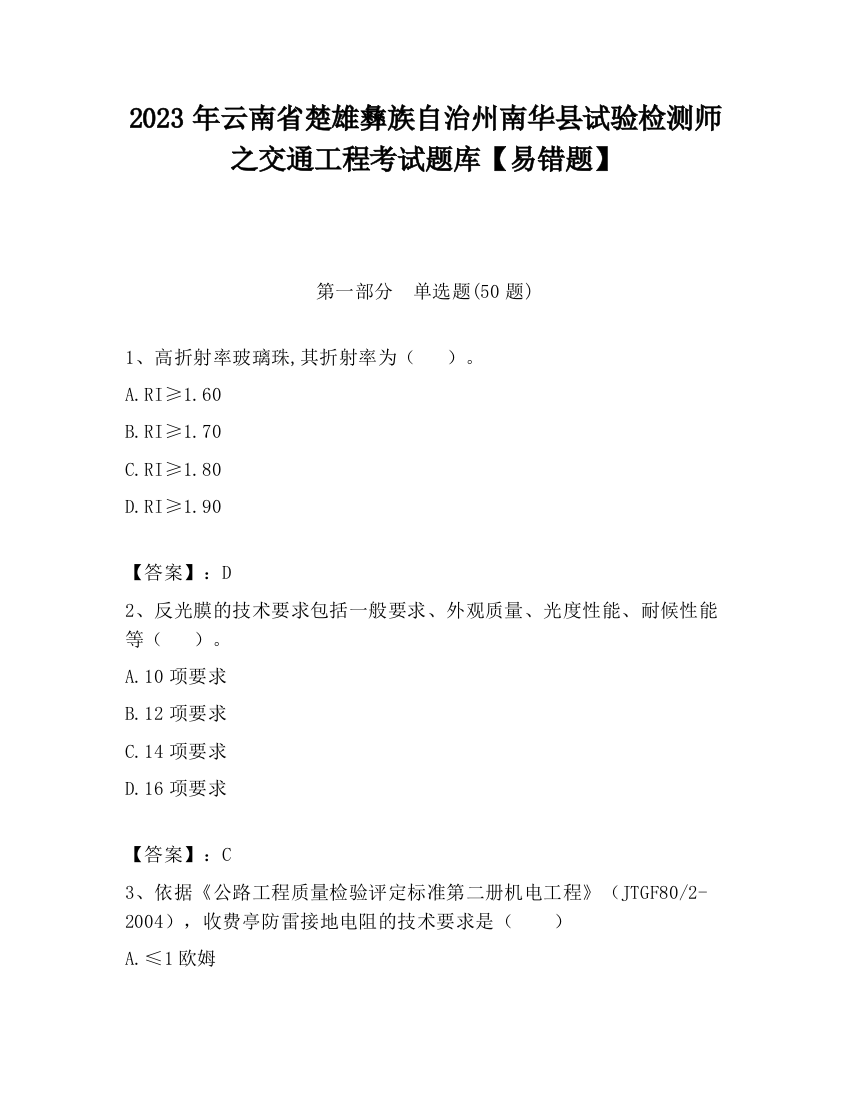 2023 年云南省楚雄彝族自治州南华县试验检测师之交通工程考试题库【易错题】

第一部分　单选题(50 题)

1、高折射率玻璃珠,其折射率为（　　）。

A.RI≥1.60

B.RI≥1.70

C.RI≥1.80

D.RI≥1.90

【答案】：D

2、反光膜的技术要求包括一般要求、外观质量、光度性能、耐候性能等（　　）。

A.10 项要求

B.12 项要求

C.14 项要求

D.16 项要求

【答案】：C

3、依据《公路工程质量检验评定标准第二册机电工程》（JTGF80/2-2004），收费亭防雷接地电阻的技术要求是（　　）

A.≤1 欧姆